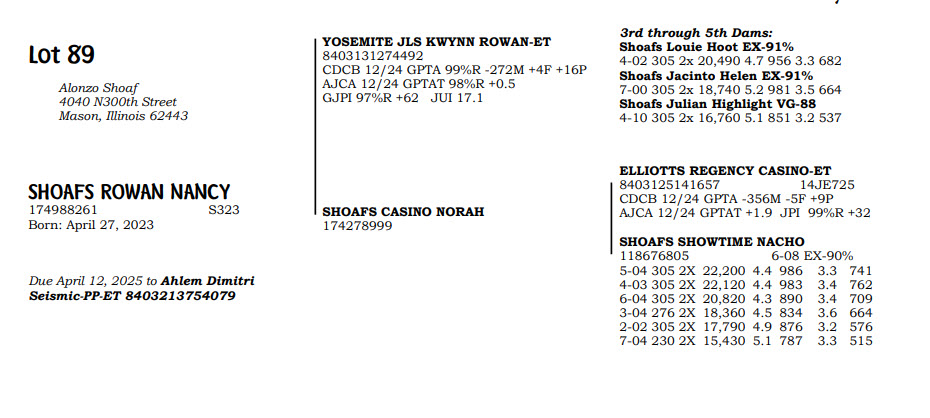 Lot 89

Alonzo Shoaf
4040 N300th Street
Mason, Illinois 62443

SHOAFS ROWAN NANCY
174988261 S323
Born: April 27, 2023

Due April 12, 2025 to Ahlem Dimitri Seismic-PP-ET 8403213754079

YOSEMITE JLS KWYNN ROWAN-ET
8403131274492
CDCB 12/24 GPTA 99%R -272M +4F +16P
AJCA 12/24 GPTAT 98%R +0.5
GJPI 97%R +62 JUI 17.1

SHOAFS CASINO NORAH
174278999

3rd through 5th Dams:
Shoafs Louie Hoot EX-91%
4-02 305 2x 20,490 4.7 956 3.3 682
Shoafs Jacinto Helen EX-91%
7-00 305 2x 18,740 5.2 981 3.5 664
Shoafs Julian Highlight VG-88
4-10 305 2x 16,760 5.1 851 3.2 537

ELLIOTTS REGENCY CASINO-ET
8403125141657 14JE725
CDCB 12/24 GPTA -356M -5F +9P
AJCA 12/24 GPTAT +1.9 JPI 99%R +32

SHOAFS SHOWTIME NACHO
118676805 6-08 EX-90%
5-04 305 2X 22,200 4.4 986 3.3 741
4-03 305 2X 22,120 4.4 983 3.4 762
6-04 305 2X 20,820 4.3 890 3.4 709
3-04 276 2X 18,360 4.5 834 3.6 664
2-02 305 2X 17,790 4.9 876 3.2 576
7-04 230 2X 15,430 5.1 787 3.3 515